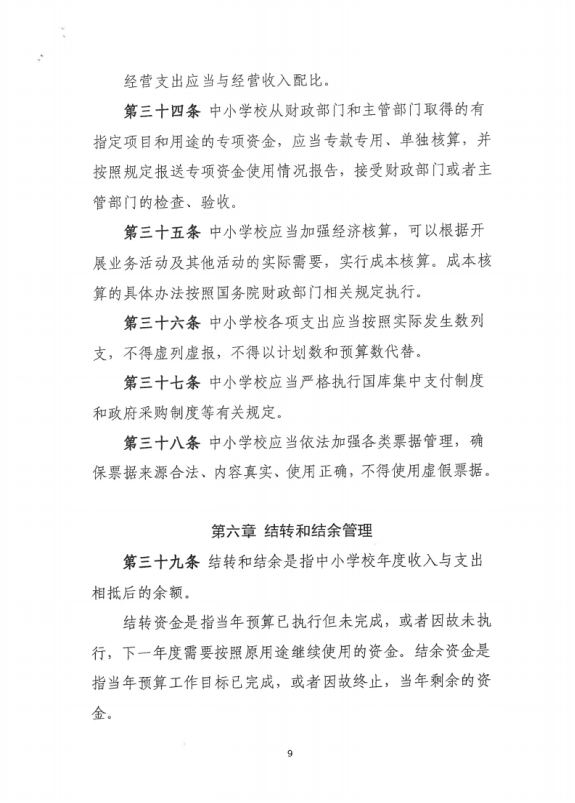 经营支出应当与经营收入配比。

第三十四条 中小学校从财政部门和主管部门取得的有指定项目和用途的专项资金，应当专款专用、单独核算，并按照规定报送专项资金使用情况报告，接受财政部门或者主管部门的检查、验收。

第三十五条 中小学校应当加强经济核算，可以根据开展业务活动及其他活动的实际需要，实行成本核算。成本核算的具体办法按照国务院财政部门相关规定执行。

第三十六条 中小学校各项支出应当按照实际发生数列支，不得虚列虚报，不得以计划数和预算数代替。

第三十七条 中小学校应当严格执行国库集中支付制度和政府采购制度等有关规定。

第三十八条 中小学校应当依法加强各类票据管理，确保票据来源合法、内容真实、使用正确，不得使用虚假票据。

第六章 结转和结余管理

第三十九条 结转和结余是指中小学校年度收入与支出相抵后的余额。

结转资金是指当年预算已执行但未完成，或者因故未执行，下一年度需要按照原用途继续使用的资金。结余资金是指当年预算工作目标已完成，或者因故终止，当年剩余的资金。

9